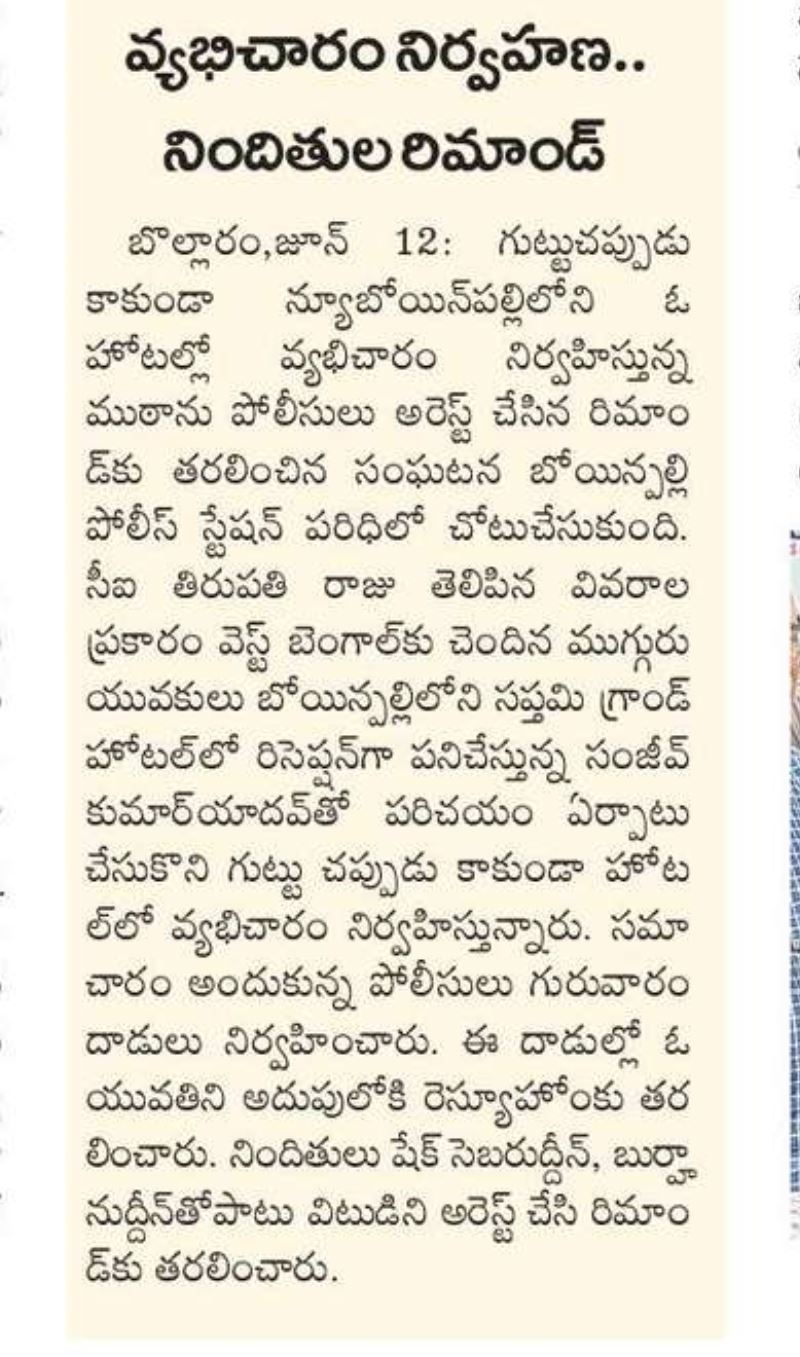 వ్యభిచారం నిర్వహణ..
నిందితుల రిమాండ్

బొల్లారం,జూన్ 12: గుట్టుచప్పుడు కాకుండా న్యూబోయిన్‌పల్లిలోని ఓ హోటల్లో వ్యభిచారం నిర్వహిస్తున్న ముఠాను పోలీసులు అరెస్ట్ చేసిన రిమాండ్‌కు తరలించిన సంఘటన బోయిన్పల్లి పోలీస్ స్టేషన్ పరిధిలో చోటుచేసుకుంది. సీఐ తిరుపతి రాజు తెలిపిన వివరాల ప్రకారం వెస్ట్ బెంగాల్‌కు చెందిన ముగ్గురు యువకులు బోయిన్పల్లిలోని సప్తమి గ్రాండ్ హోటల్‌లో రిసెప్షన్‌గా పనిచేస్తున్న సంజీవ్ కుమార్‌యాదవ్‌తో పరిచయం ఏర్పాటు చేసుకొని గుట్టు చప్పుడు కాకుండా హోటల్‌లో వ్యభిచారం నిర్వహిస్తున్నారు. సమాచారం అందుకున్న పోలీసులు గురువారం దాడులు నిర్వహించారు. ఈ దాడుల్లో ఓ యువతిని అదుపులోకి రెస్క్యూహోంకు తరలించారు. నిందితులు షేక్ సెబరుద్దీన్, బుర్హానుద్దీన్‌తోపాటు విటుడిని అరెస్ట్ చేసి రిమాండ్‌కు తరలించారు.